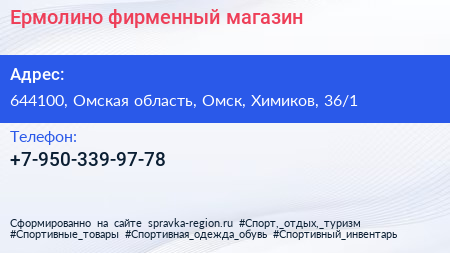 Ермолино фирменный магазин

Адрес:

644100, Омская область, Омск, Химиков, 36/1

Телефон:

+7-950-339-97-78

Сформированно на сайте spravka-region.ru #Спорт,_отдых,_туризм #Спортивные_товары #Спортивная_одежда_обувь #Спортивный_инвентарь